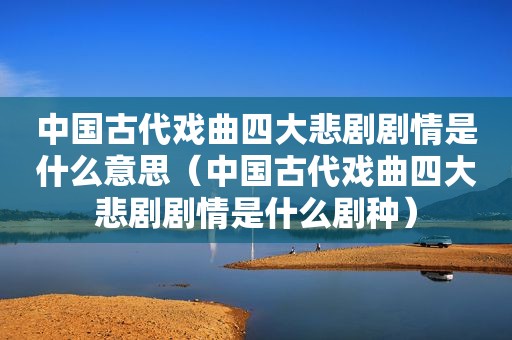 中国古代戏曲四大悲剧剧情是什么意思（中国古代戏曲四大悲剧剧情是什么剧种）